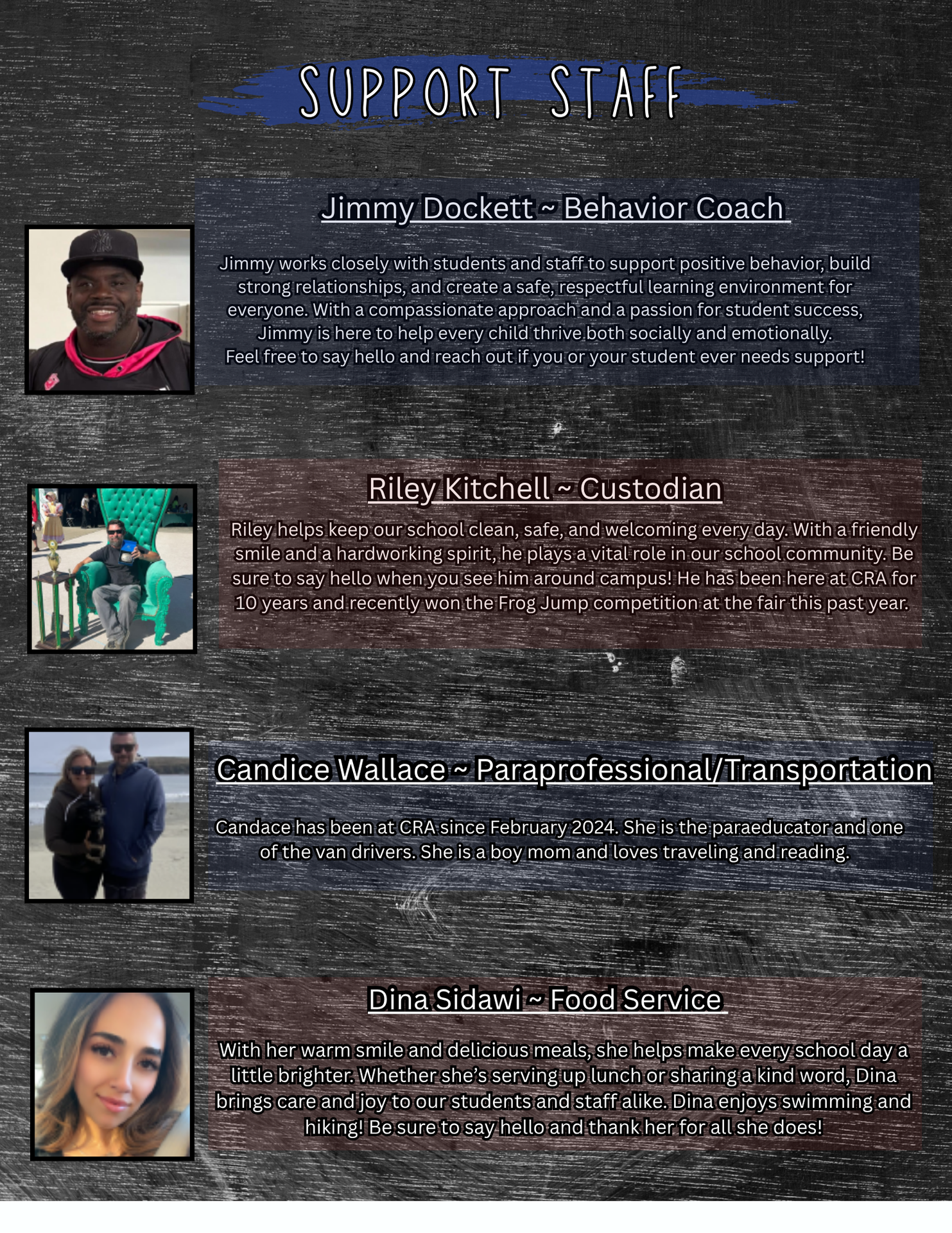 SUPPORT STAFF

Jimmy Dockett ~ Behavior Coach

Jimmy works closely with students and staff to support positive behavior, build strong relationships, and create a safe, respectful learning environment for everyone. With a compassionate approach and a passion for student success, Jimmy is here to help every child thrive both socially and emotionally. Feel free to say hello and reach out if you or your student ever needs support!

Riley Kitchell ~ Custodian

Riley helps keep our school clean, safe, and welcoming every day. With a friendly smile and a hardworking spirit, he plays a vital role in our school community. Be sure to say hello when you see him around campus! He has been here at CRA for 10 years and recently won the Frog Jump competition at the fair this past year.

Candice Wallace ~ Paraprofessional/Transportation

Candace has been at CRA since February 2024. She is the paraeducator and one of the van drivers. She is a boy mom and loves traveling and reading.

Dina Sidawi ~ Food Service

With her warm smile and delicious meals, she helps make every school day a little brighter. Whether she's serving up lunch or sharing a kind word, Dina brings care and joy to our students and staff alike. Dina enjoys swimming and hiking! Be sure to say hello and thank her for all she does!